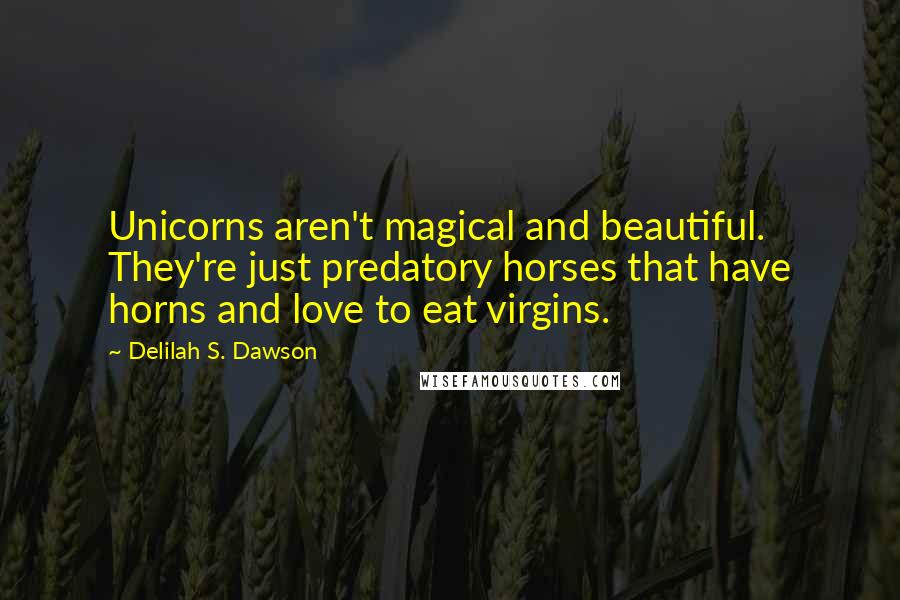 Unicorns aren't magical and beautiful. They're just predatory horses that have horns and love to eat virgins.

~ Delilah S. Dawson

WISEFAMOUSQUOTES.COM